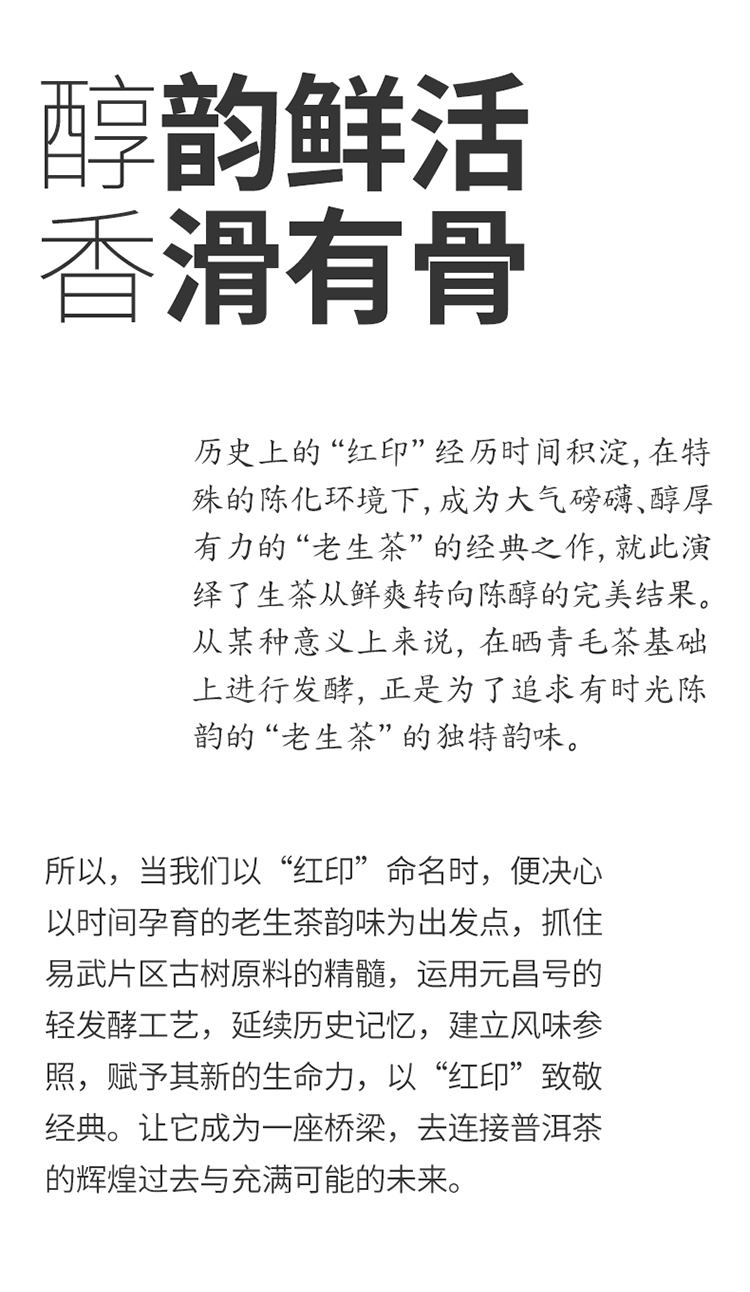 醇韵鲜活
香滑有骨

历史上的“红印”经历时间积淀，在特殊的陈化环境下，成为大气磅礴、醇厚有力的“老生茶”的经典之作，就此演绎了生茶从鲜爽转向陈醇的完美结果。从某种意义上来说，在晒青毛茶基础上进行发酵，正是为了追求有时光陈韵的“老生茶”的独特韵味。

所以，当我们以“红印”命名时，便决心以时间孕育的老生茶韵味为出发点，抓住易武片区古树原料的精髓，运用元昌号的轻发酵工艺，延续历史记忆，建立风味参照，赋予其新的生命力，以“红印”致敬经典。让它成为一座桥梁，去连接普洱茶的辉煌过去与充满可能的未来。